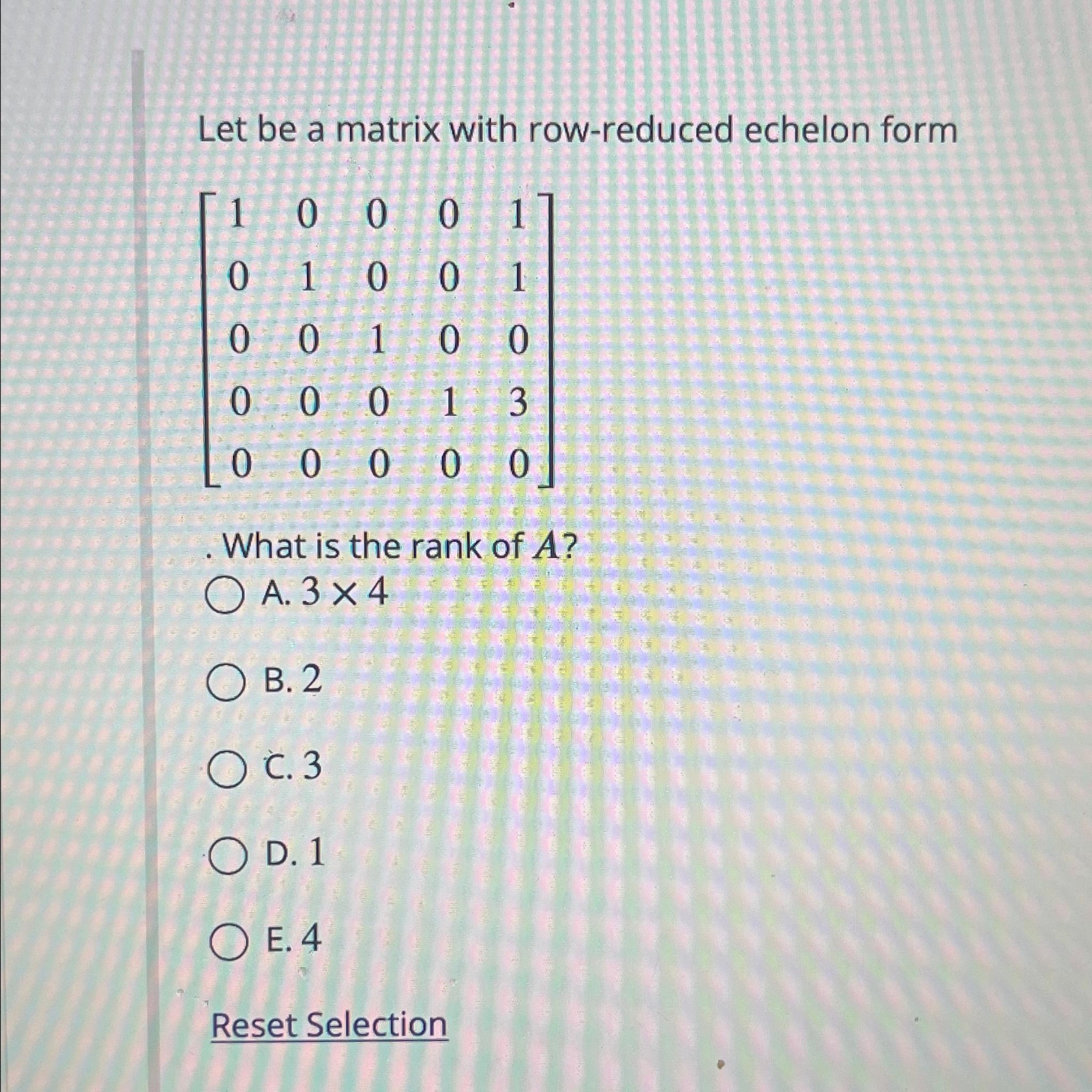 Let be a matrix with row-reduced echelon form

$\begin{bmatrix} 1 & 0 & 0 & 0 & 1 \\ 0 & 1 & 0 & 0 & 1 \\ 0 & 0 & 1 & 0 & 0 \\ 0 & 0 & 0 & 1 & 3 \\ 0 & 0 & 0 & 0 & 0 \end{bmatrix}$

. What is the rank of $A$?

A. $3 \times 4$

B. 2

C. 3

D. 1

E. 4

Reset Selection